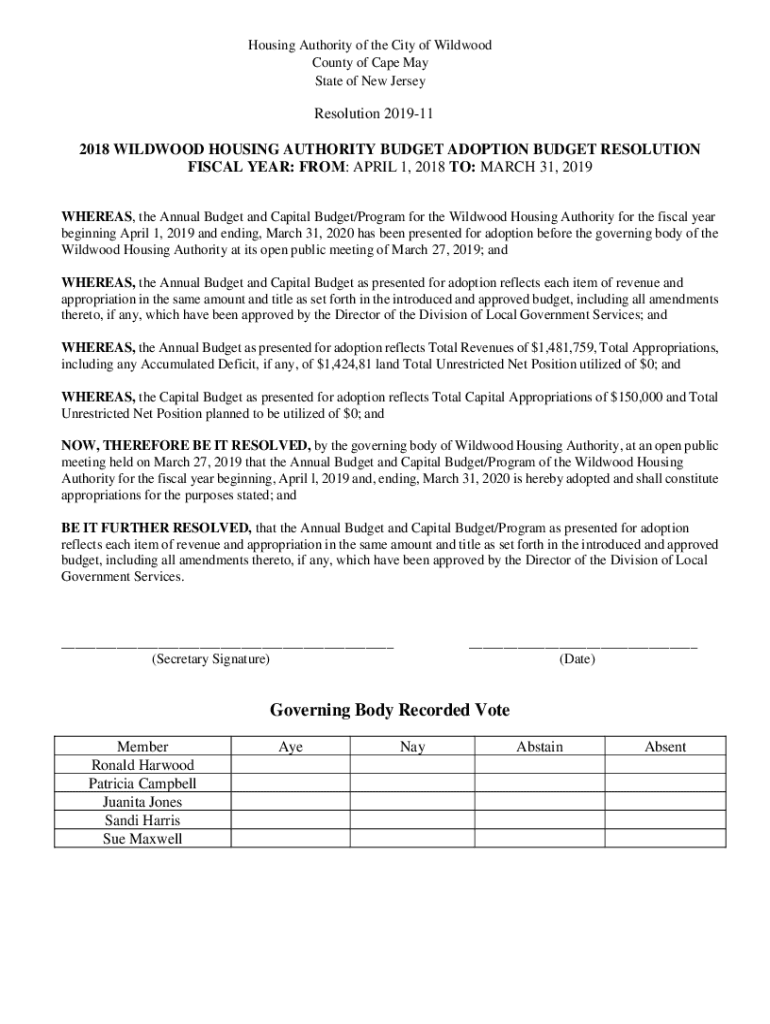 Housing Authority of the City of Wildwood
County of Cape May
State of New Jersey

Resolution 2019-11

2018 WILDWOOD HOUSING AUTHORITY BUDGET ADOPTION BUDGET RESOLUTION
FISCAL YEAR: FROM: APRIL 1, 2018 TO: MARCH 31, 2019

WHEREAS, the Annual Budget and Capital Budget/Program for the Wildwood Housing Authority for the fiscal year beginning April 1, 2019 and ending, March 31, 2020 has been presented for adoption before the governing body of the Wildwood Housing Authority at its open public meeting of March 27, 2019; and

WHEREAS, the Annual Budget and Capital Budget as presented for adoption reflects each item of revenue and appropriation in the same amount and title as set forth in the introduced and approved budget, including all amendments thereto, if any, which have been approved by the Director of the Division of Local Government Services; and

WHEREAS, the Annual Budget as presented for adoption reflects Total Revenues of $1,481,759, Total Appropriations, including any Accumulated Deficit, if any, of $1,424,81 land Total Unrestricted Net Position utilized of $0; and

WHEREAS, the Capital Budget as presented for adoption reflects Total Capital Appropriations of $150,000 and Total Unrestricted Net Position planned to be utilized of $0; and

NOW, THEREFORE BE IT RESOLVED, by the governing body of Wildwood Housing Authority, at an open public meeting held on March 27, 2019 that the Annual Budget and Capital Budget/Program of the Wildwood Housing Authority for the fiscal year beginning, April l, 2019 and, ending, March 31, 2020 is hereby adopted and shall constitute appropriations for the purposes stated; and

BE IT FURTHER RESOLVED, that the Annual Budget and Capital Budget/Program as presented for adoption reflects each item of revenue and appropriation in the same amount and title as set forth in the introduced and approved budget, including all amendments thereto, if any, which have been approved by the Director of the Division of Local Government Services.

(Secretary Signature)

(Date)

Governing Body Recorded Vote

| Member | Aye | Nay | Abstain | Absent |
|---|---|---|---|---|
| Ronald Harwood | | | | |
| Patricia Campbell | | | | |
| Juanita Jones | | | | |
| Sandi Harris | | | | |
| Sue Maxwell | | | | |